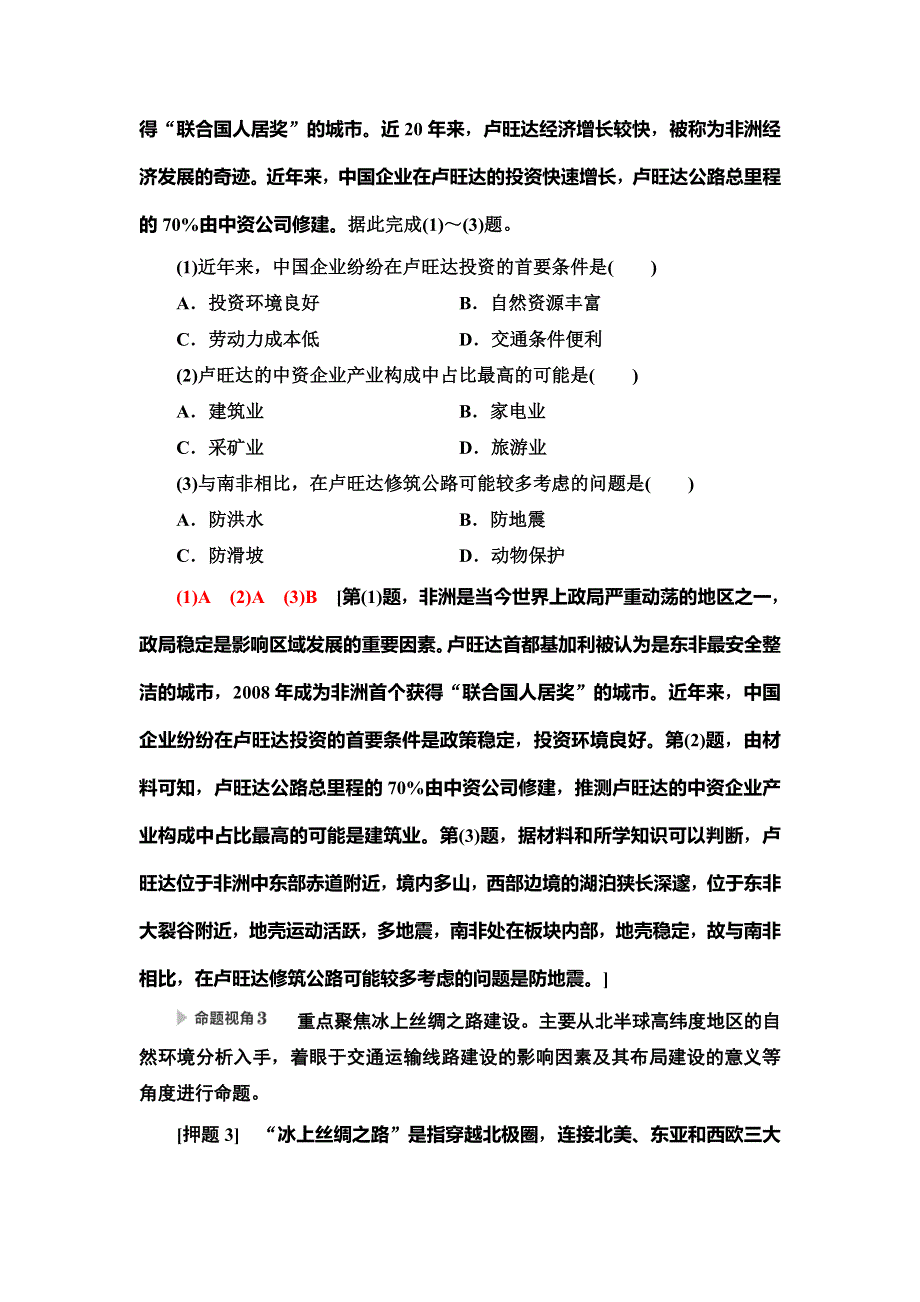 得“联合国人居奖”的城市。近 20 年来，卢旺达经济增长较快，被称为非洲经济发展的奇迹。近年来，中国企业在卢旺达的投资快速增长，卢旺达公路总里程的 70%由中资公司修建。据此完成(1)～(3)题。

(1)近年来，中国企业纷纷在卢旺达投资的首要条件是(　　)

A．投资环境良好　　B．自然资源丰富

C．劳动力成本低　　D．交通条件便利

(2)卢旺达的中资企业产业构成中占比最高的可能是(　　)

A．建筑业　　B．家电业

C．采矿业　　D．旅游业

(3)与南非相比，在卢旺达修筑公路可能较多考虑的问题是(　　)

A．防洪水　　B．防地震

C．防滑坡　　D．动物保护

(1)A　(2)A　(3)B　[第(1)题，非洲是当今世界上政局严重动荡的地区之一，政局稳定是影响区域发展的重要因素。卢旺达首都基加利被认为是东非最安全整洁的城市，2008 年成为非洲首个获得“联合国人居奖”的城市。近年来，中国企业纷纷在卢旺达投资的首要条件是政策稳定，投资环境良好。第(2)题，由材料可知，卢旺达公路总里程的 70%由中资公司修建，推测卢旺达的中资企业产业构成中占比最高的可能是建筑业。第(3)题，据材料和所学知识可以判断，卢旺达位于非洲中东部赤道附近，境内多山，西部边境的湖泊狭长深邃，位于东非大裂谷附近，地壳运动活跃，多地震，南非处在板块内部，地壳稳定，故与南非相比，在卢旺达修筑公路可能较多考虑的问题是防地震。]

命题视角 3　重点聚焦冰上丝绸之路建设。主要从北半球高纬度地区的自然环境分析入手，着眼于交通运输线路建设的影响因素及其布局建设的意义等角度进行命题。

[押题 3]　“冰上丝绸之路”是指穿越北极圈，连接北美、东亚和西欧三大